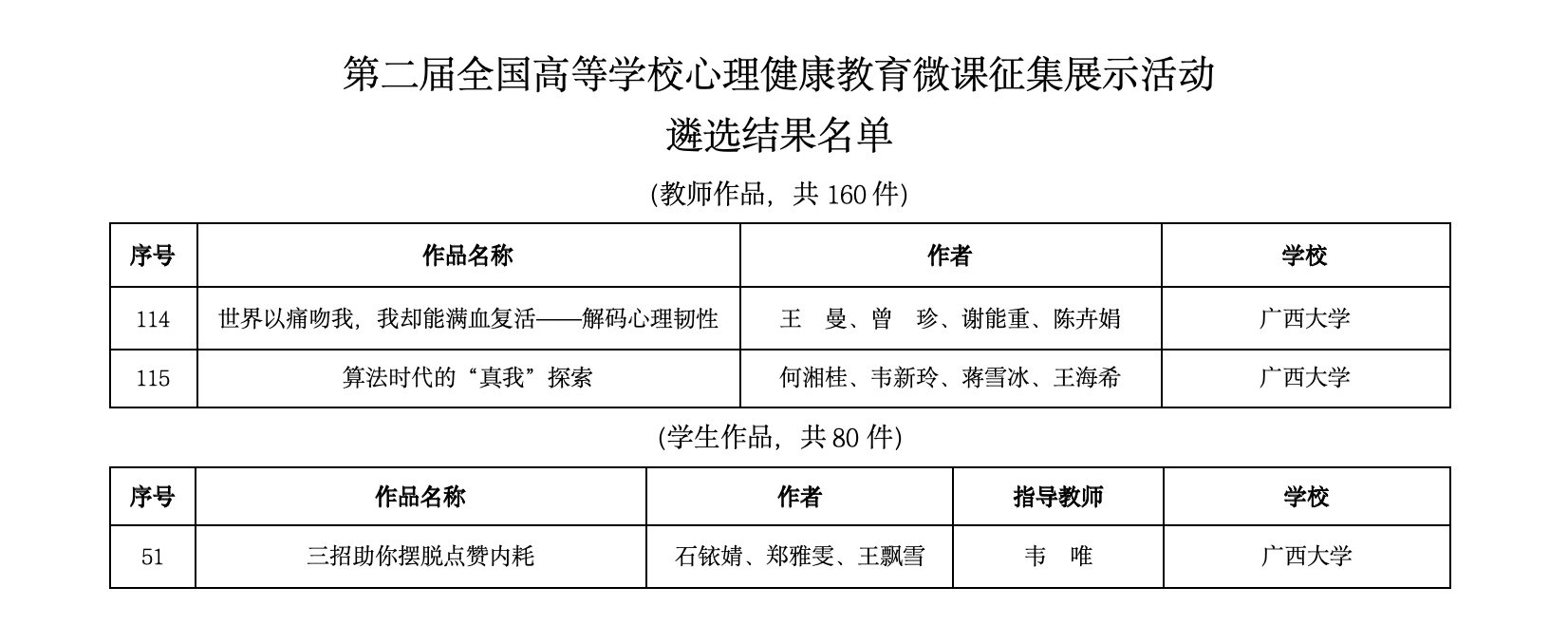 第二届全国高等学校心理健康教育微课征集展示活动

遴选结果名单

(教师作品，共 160 件)

| 序号 | 作品名称 | 作者 | 学校 |
|---|---|---|---|
| 114 | 世界以痛吻我，我却能满血复活——解码心理韧性 | 王　曼、曾　珍、谢能重、陈卉娟 | 广西大学 |
| 115 | 算法时代的“真我”探索 | 何湘桂、韦新玲、蒋雪冰、王海希 | 广西大学 |

(学生作品，共 80 件)

| 序号 | 作品名称 | 作者 | 指导教师 | 学校 |
|---|---|---|---|---|
| 51 | 三招助你摆脱点赞内耗 | 石铱婧、郑雅雯、王飘雪 | 韦　唯 | 广西大学 |